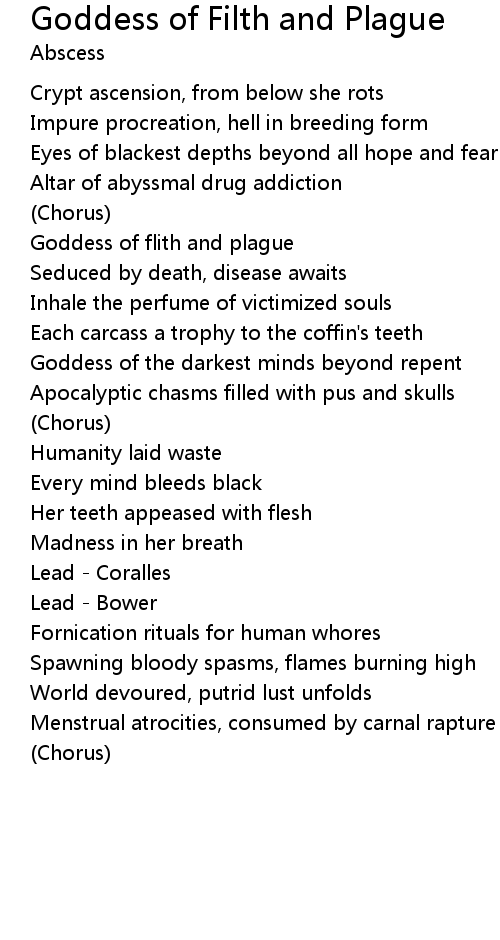 Goddess of Filth and Plague
Abscess

Crypt ascension, from below she rots
Impure procreation, hell in breeding form
Eyes of blackest depths beyond all hope and fear
Altar of abyssmal drug addiction
(Chorus)
Goddess of flith and plague
Seduced by death, disease awaits
Inhale the perfume of victimized souls
Each carcass a trophy to the coffin's teeth
Goddess of the darkest minds beyond repent
Apocalyptic chasms filled with pus and skulls
(Chorus)
Humanity laid waste
Every mind bleeds black
Her teeth appeased with flesh
Madness in her breath
Lead - Coralles
Lead - Bower
Fornication rituals for human whores
Spawning bloody spasms, flames burning high
World devoured, putrid lust unfolds
Menstrual atrocities, consumed by carnal rapture
(Chorus)